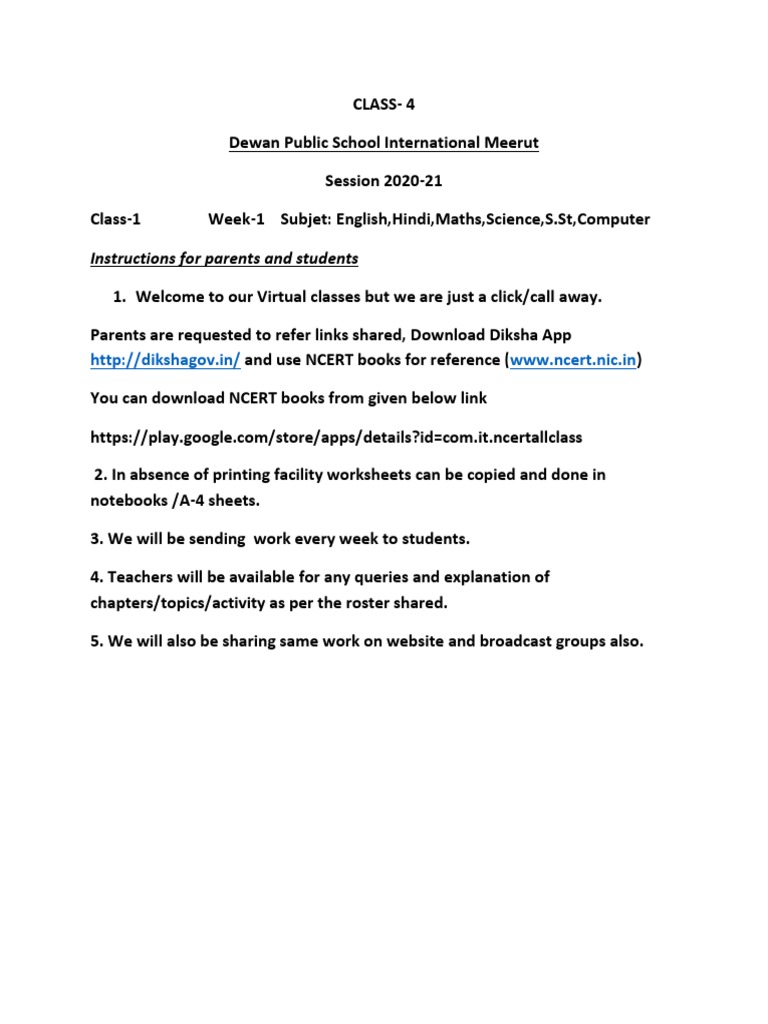 CLASS- 4

Dewan Public School International Meerut

Session 2020-21

Class-1 Week-1 Subjet: English,Hindi,Maths,Science,S.St,Computer

Instructions for parents and students

1. Welcome to our Virtual classes but we are just a click/call away.

Parents are requested to refer links shared, Download Diksha App http://dikshagov.in/ and use NCERT books for reference (www.ncert.nic.in)

You can download NCERT books from given below link

https://play.google.com/store/apps/details?id=com.it.ncertallclass

2. In absence of printing facility worksheets can be copied and done in notebooks /A-4 sheets.

3. We will be sending work every week to students.

4. Teachers will be available for any queries and explanation of chapters/topics/activity as per the roster shared.

5. We will also be sharing same work on website and broadcast groups also.